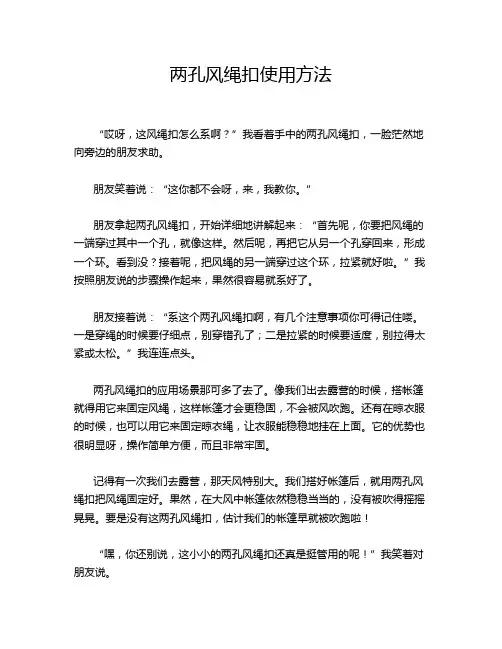 两孔风绳扣使用方法

“哎呀，这风绳扣怎么系啊？”我看着手中的两孔风绳扣，一脸茫然地向旁边的朋友求助。

朋友笑着说：“这你都不会呀，来，我教你。”

朋友拿起两孔风绳扣，开始详细地讲解起来：“首先呢，你要把风绳的一端穿过其中一个孔，就像这样。然后呢，再把它从另一个孔穿回来，形成一个环。看到没？接着呢，把风绳的另一端穿过这个环，拉紧就好啦。”我按照朋友说的步骤操作起来，果然很容易就系好了。

朋友接着说：“系这个两孔风绳扣啊，有几个注意事项你可得记住喽。一是穿绳的时候要仔细点，别穿错孔了；二是拉紧的时候要适度，别拉得太紧或太松。”我连连点头。

两孔风绳扣的应用场景那可多了去了。像我们出去露营的时候，搭帐篷就得用它来固定风绳，这样帐篷才会更稳固，不会被风吹跑。还有在晾衣服的时候，也可以用它来固定晾衣绳，让衣服能稳稳地挂在上面。它的优势也很明显呀，操作简单方便，而且非常牢固。

记得有一次我们去露营，那天风特别大。我们搭好帐篷后，就用两孔风绳扣把风绳固定好。果然，在大风中帐篷依然稳稳当当的，没有被吹得摇摇晃晃。要是没有这两孔风绳扣，估计我们的帐篷早就被吹跑啦！

“嘿，你还别说，这小小的两孔风绳扣还真是挺管用的呢！”我笑着对朋友说。